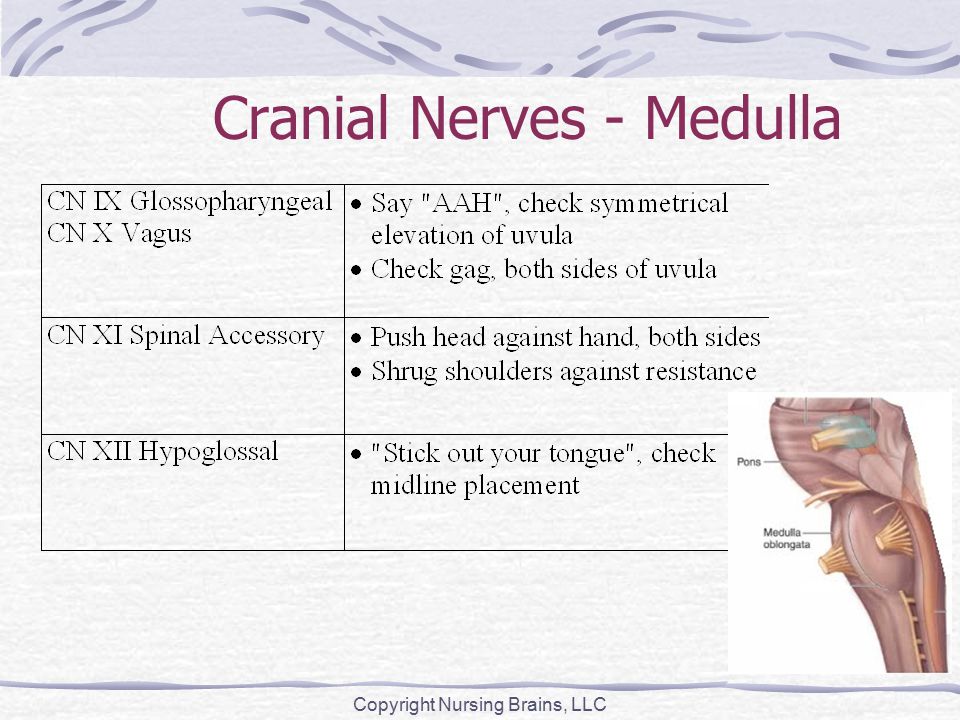 Cranial Nerves - Medulla

| | |
|---|---|
| CN IX Glossopharyngeal CN X Vagus | • Say "AAH", check symmetrical elevation of uvula • Check gag, both sides of uvula |
| CN XI Spinal Accessory | • Push head against hand, both sides • Shrug shoulders against resistance |
| CN XII Hypoglossal | • "Stick out your tongue", check midline placement |

Pons

Medulla oblongata

Copyright Nursing Brains, LLC